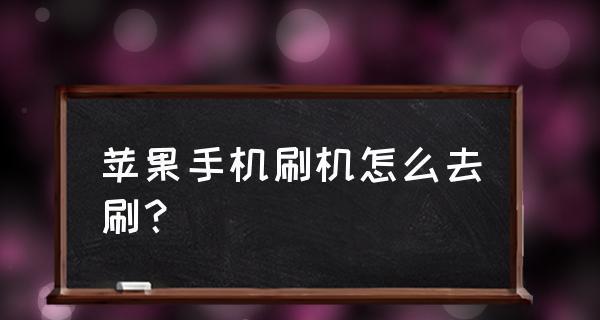 苹果手机刷机怎么去刷？